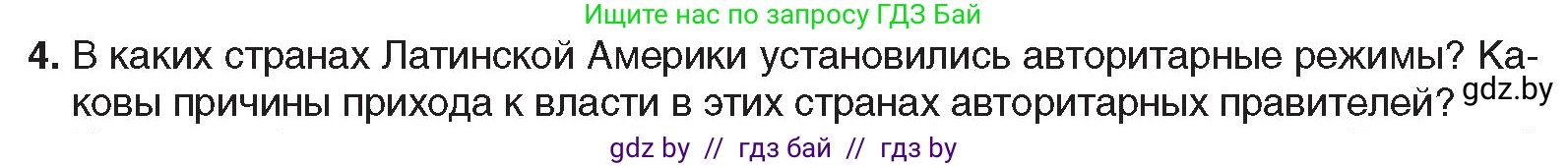 Ищите нас по запросу ГДЗ Бай

4. В каких странах Латинской Америки установились авторитарные режимы? Каковы причины прихода к власти в этих странах авторитарных правителей? gdz.by

gdz by // гдз бай // гдз by